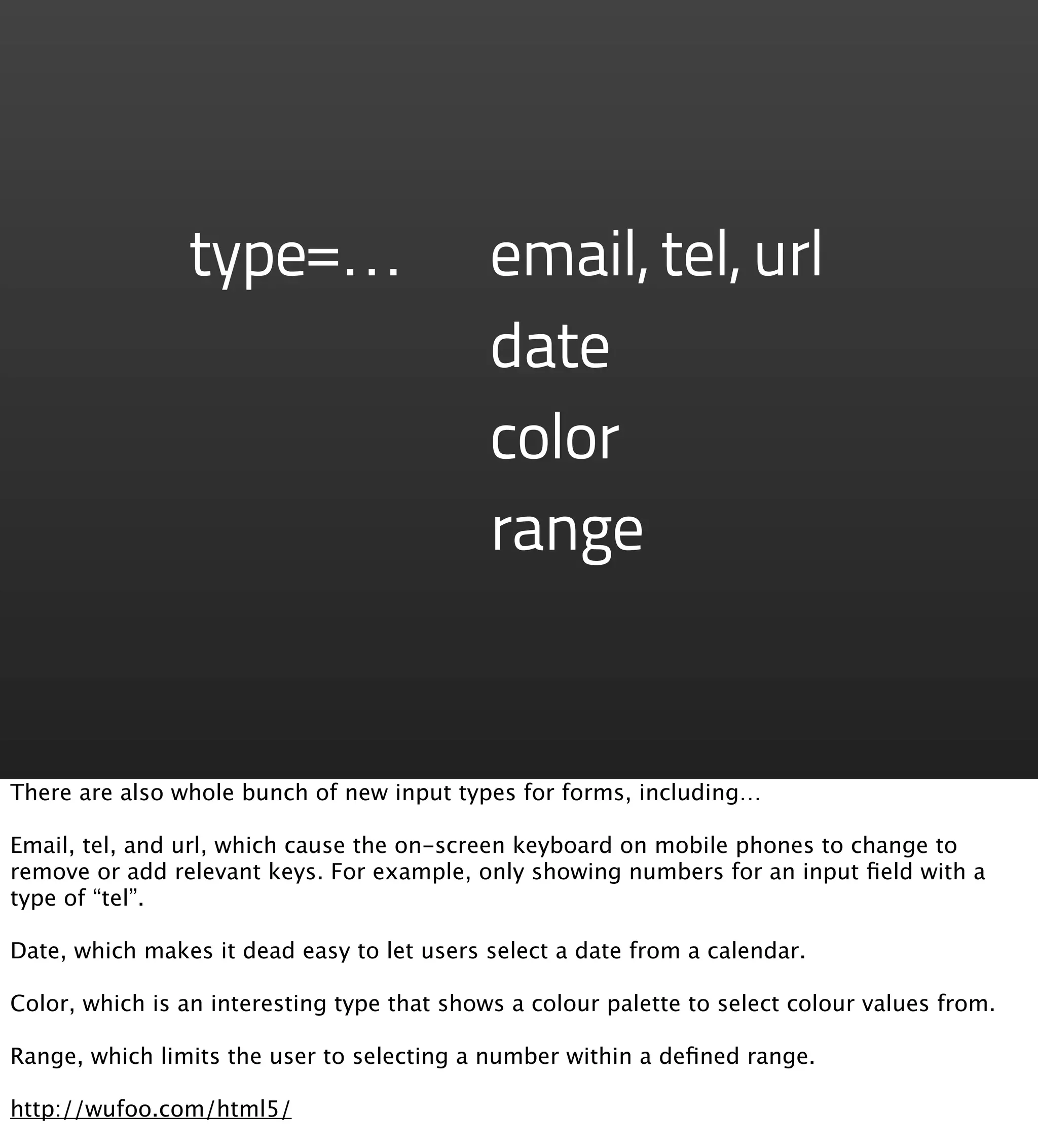 type=… email, tel, url
date
color
range

There are also whole bunch of new input types for forms, including…

Email, tel, and url, which cause the on-screen keyboard on mobile phones to change to remove or add relevant keys. For example, only showing numbers for an input field with a type of “tel”.

Date, which makes it dead easy to let users select a date from a calendar.

Color, which is an interesting type that shows a colour palette to select colour values from.

Range, which limits the user to selecting a number within a defined range.

http://wufoo.com/html5/